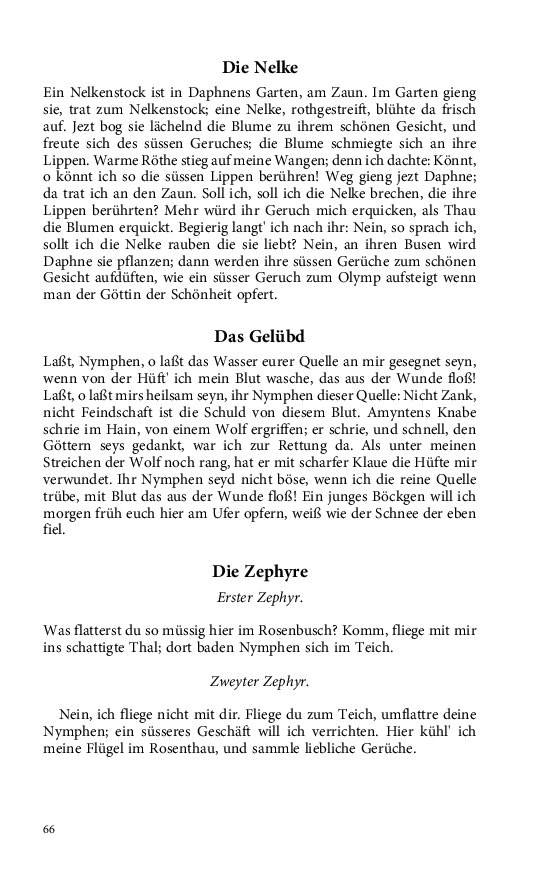 Die Nelke

Ein Nelkenstock ist in Daphnens Garten, am Zaun. Im Garten gieng sie, trat zum Nelkenstock; eine Nelke, rothgestreift, blühte da frisch auf. Jezt bog sie lächelnd die Blume zu ihrem schönen Gesicht, und freute sich des süssen Geruches; die Blume schmiegte sich an ihre Lippen. Warme Röthe stieg auf meine Wangen; denn ich dachte: Könnt, o könnt ich so die süssen Lippen berühren! Weg gieng jezt Daphne; da trat ich an den Zaun. Soll ich, soll ich die Nelke brechen, die ihre Lippen berührten? Mehr würd ihr Geruch mich erquicken, als Thau die Blumen erquickt. Begierig langt' ich nach ihr: Nein, so sprach ich, sollt ich die Nelke rauben die sie liebt? Nein, an ihren Busen wird Daphne sie pflanzen; dann werden ihre süssen Gerüche zum schönen Gesicht aufdüften, wie ein süsser Geruch zum Olymp aufsteigt wenn man der Göttin der Schönheit opfert.

Das Gelübd

Laßt, Nymphen, o laßt das Wasser eurer Quelle an mir gesegnet seyn, wenn von der Hüft' ich mein Blut wasche, das aus der Wunde floß! Laßt, o laßt mirs heilsam seyn, ihr Nymphen dieser Quelle: Nicht Zank, nicht Feindschaft ist die Schuld von diesem Blut. Amyntens Knabe schrie im Hain, von einem Wolf ergriffen; er schrie, und schnell, den Göttern seys gedankt, war ich zur Rettung da. Als unter meinen Streichen der Wolf noch rang, hat er mit scharfer Klaue die Hüfte mir verwundet. Ihr Nymphen seyd nicht böse, wenn ich die reine Quelle trübe, mit Blut das aus der Wunde floß! Ein junges Böckgen will ich morgen früh euch hier am Ufer opfern, weiß wie der Schnee der eben fiel.

Die Zephyre

Erster Zephyr.

Was flatterst du so müssig hier im Rosenbusch? Komm, fliege mit mir ins schattigte Thal; dort baden Nymphen sich im Teich.

Zweyter Zephyr.

Nein, ich fliege nicht mit dir. Fliege du zum Teich, umflattre deine Nymphen; ein süsseres Geschäft will ich verrichten. Hier kühl' ich meine Flügel im Rosenthau, und sammle liebliche Gerüche.

66